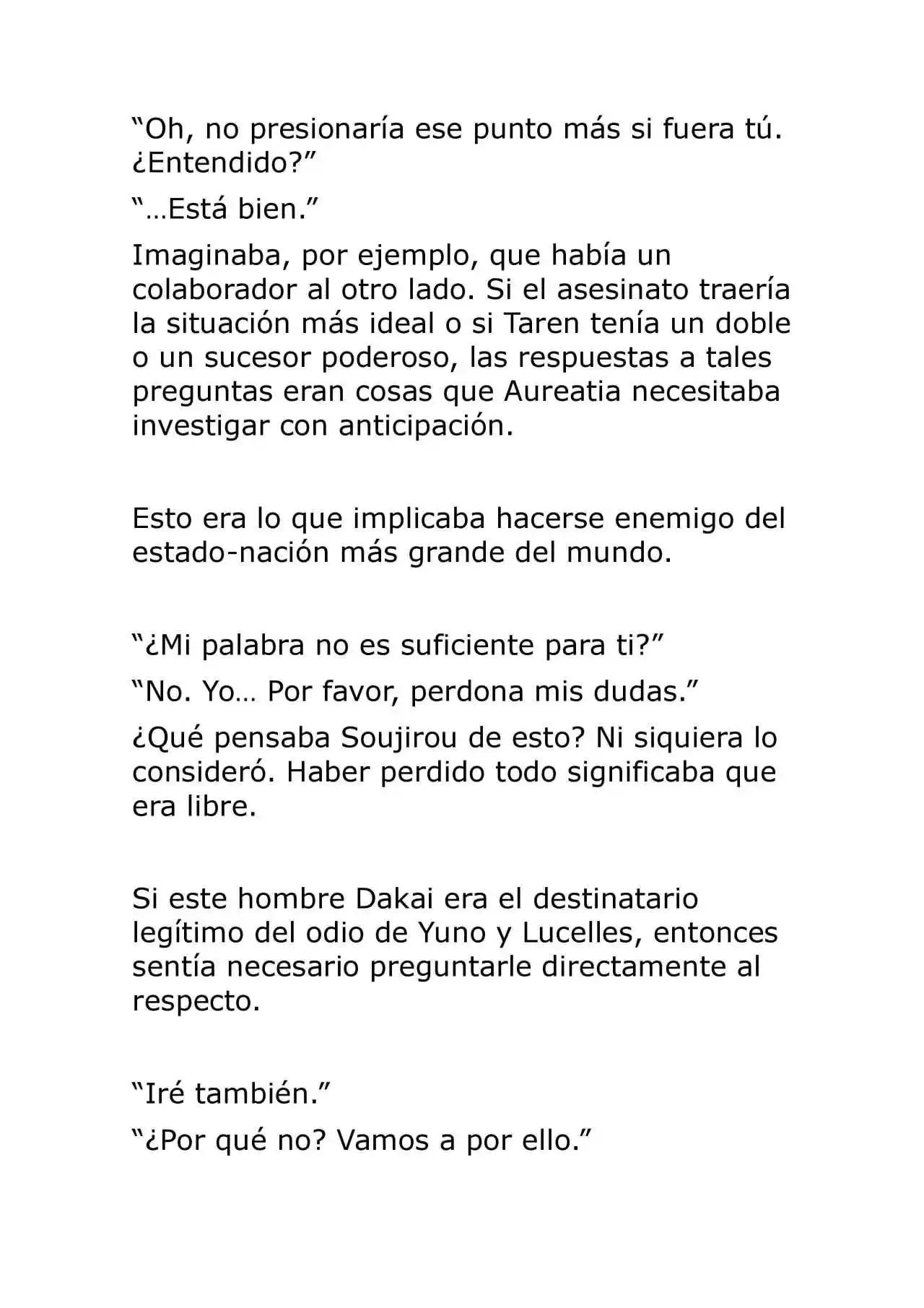 “Oh, no presionaría ese punto más si fuera tú. ¿Entendido?”

“…Está bien.”

Imaginaba, por ejemplo, que había un colaborador al otro lado. Si el asesinato traería la situación más ideal o si Taren tenía un doble o un sucesor poderoso, las respuestas a tales preguntas eran cosas que Aureatia necesitaba investigar con anticipación.

Esto era lo que implicaba hacerse enemigo del estado-nación más grande del mundo.

“¿Mi palabra no es suficiente para ti?”

“No. Yo… Por favor, perdona mis dudas.”

¿Qué pensaba Soujirou de esto? Ni siquiera lo consideró. Haber perdido todo significaba que era libre.

Si este hombre Dakai era el destinatario legítimo del odio de Yuno y Lucelles, entonces sentía necesario preguntarle directamente al respecto.

“Iré también.”

“¿Por qué no? Vamos a por ello.”